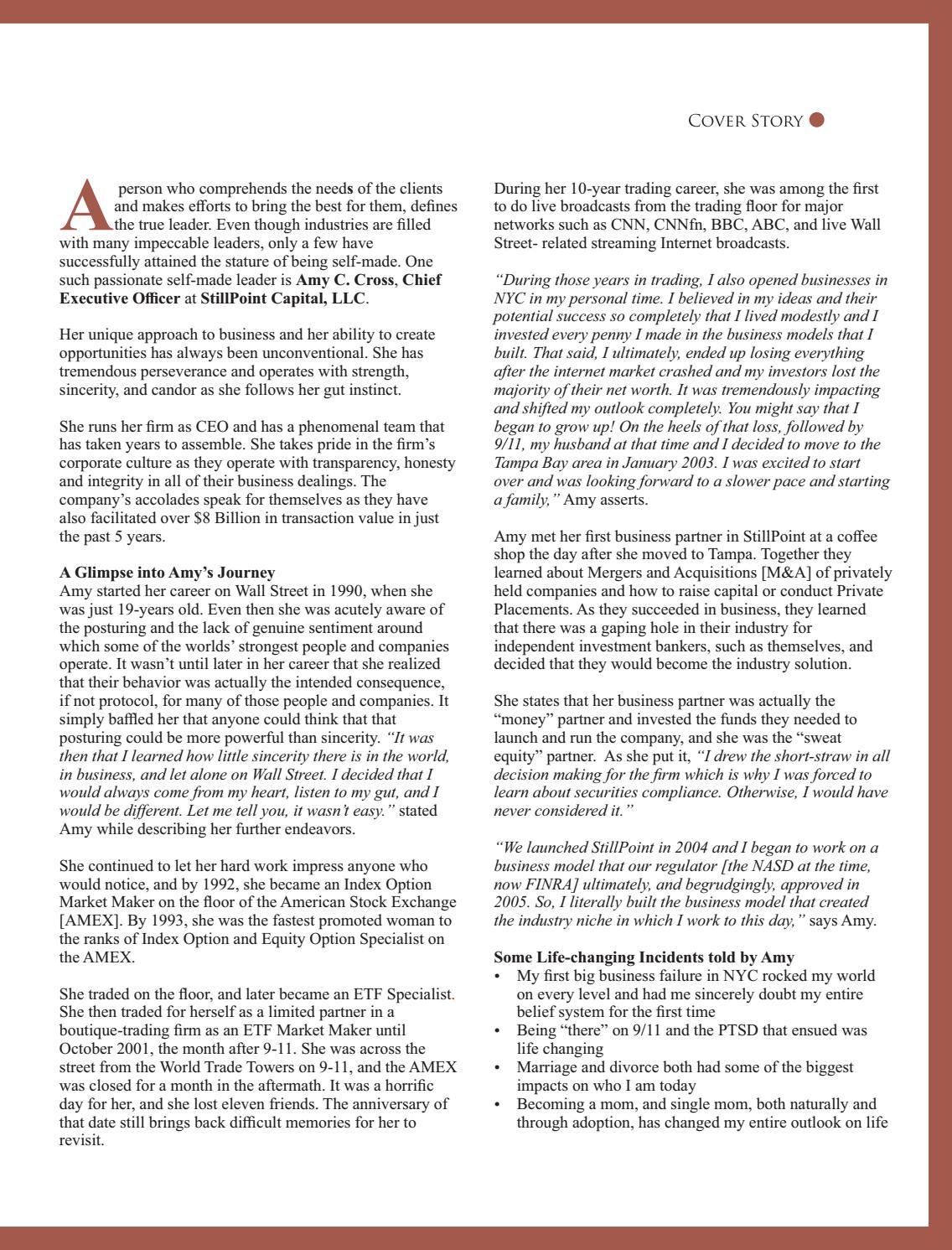 Cover Story

A person who comprehends the needs of the clients and makes efforts to bring the best for them, defines the true leader. Even though industries are filled with many impeccable leaders, only a few have successfully attained the stature of being self-made. One such passionate self-made leader is Amy C. Cross, Chief Executive Officer at StillPoint Capital, LLC.

Her unique approach to business and her ability to create opportunities has always been unconventional. She has tremendous perseverance and operates with strength, sincerity, and candor as she follows her gut instinct.

She runs her firm as CEO and has a phenomenal team that has taken years to assemble. She takes pride in the firm's corporate culture as they operate with transparency, honesty and integrity in all of their business dealings. The company's accolades speak for themselves as they have also facilitated over $8 Billion in transaction value in just the past 5 years.

A Glimpse into Amy's Journey
Amy started her career on Wall Street in 1990, when she was just 19-years old. Even then she was acutely aware of the posturing and the lack of genuine sentiment around which some of the worlds' strongest people and companies operate. It wasn't until later in her career that she realized that their behavior was actually the intended consequence, if not protocol, for many of those people and companies. It simply baffled her that anyone could think that that posturing could be more powerful than sincerity. "It was then that I learned how little sincerity there is in the world, in business, and let alone on Wall Street. I decided that I would always come from my heart, listen to my gut, and I would be different. Let me tell you, it wasn't easy." stated Amy while describing her further endeavors.

She continued to let her hard work impress anyone who would notice, and by 1992, she became an Index Option Market Maker on the floor of the American Stock Exchange [AMEX]. By 1993, she was the fastest promoted woman to the ranks of Index Option and Equity Option Specialist on the AMEX.

She traded on the floor, and later became an ETF Specialist. She then traded for herself as a limited partner in a boutique-trading firm as an ETF Market Maker until October 2001, the month after 9-11. She was across the street from the World Trade Towers on 9-11, and the AMEX was closed for a month in the aftermath. It was a horrific day for her, and she lost eleven friends. The anniversary of that date still brings back difficult memories for her to revisit.

During her 10-year trading career, she was among the first to do live broadcasts from the trading floor for major networks such as CNN, CNNfn, BBC, ABC, and live Wall Street- related streaming Internet broadcasts.

"During those years in trading, I also opened businesses in NYC in my personal time. I believed in my ideas and their potential success so completely that I lived modestly and I invested every penny I made in the business models that I built. That said, I ultimately, ended up losing everything after the internet market crashed and my investors lost the majority of their net worth. It was tremendously impacting and shifted my outlook completely. You might say that I began to grow up! On the heels of that loss, followed by 9/11, my husband at that time and I decided to move to the Tampa Bay area in January 2003. I was excited to start over and was looking forward to a slower pace and starting a family," Amy asserts.

Amy met her first business partner in StillPoint at a coffee shop the day after she moved to Tampa. Together they learned about Mergers and Acquisitions [M&A] of privately held companies and how to raise capital or conduct Private Placements. As they succeeded in business, they learned that there was a gaping hole in their industry for independent investment bankers, such as themselves, and decided that they would become the industry solution.

She states that her business partner was actually the "money" partner and invested the funds they needed to launch and run the company, and she was the "sweat equity" partner. As she put it, "I drew the short-straw in all decision making for the firm which is why I was forced to learn about securities compliance. Otherwise, I would have never considered it."

"We launched StillPoint in 2004 and I began to work on a business model that our regulator [the NASD at the time, now FINRA] ultimately, and begrudgingly, approved in 2005. So, I literally built the business model that created the industry niche in which I work to this day," says Amy.

Some Life-changing Incidents told by Amy
• My first big business failure in NYC rocked my world on every level and had me sincerely doubt my entire belief system for the first time
• Being "there" on 9/11 and the PTSD that ensued was life changing
• Marriage and divorce both had some of the biggest impacts on who I am today
• Becoming a mom, and single mom, both naturally and through adoption, has changed my entire outlook on life